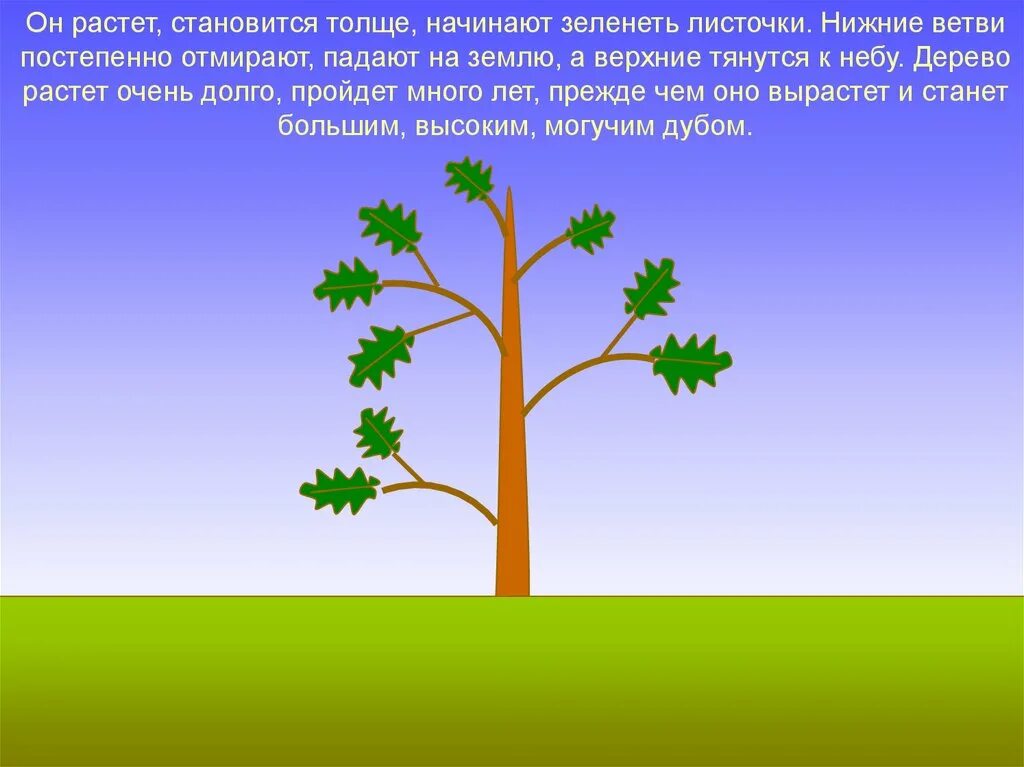 Он растет, становится толще, начинают зеленеть листочки. Нижние ветви постепенно отмирают, падают на землю, а верхние тянутся к небу. Дерево растет очень долго, пройдет много лет, прежде чем оно вырастет и станет большим, высоким, могучим дубом.